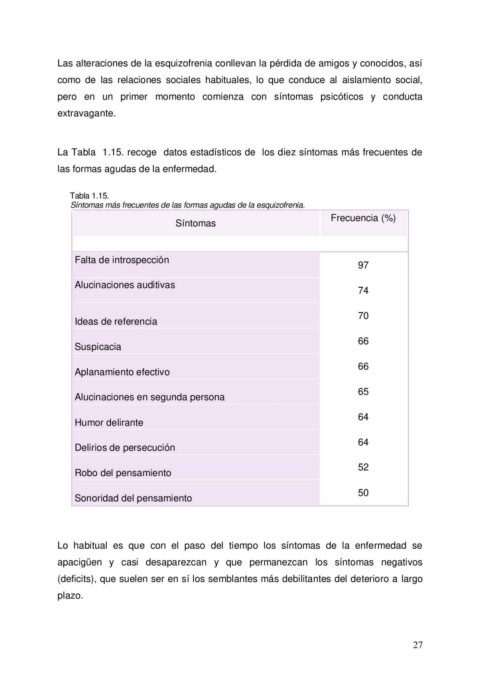 Las alteraciones de la esquizofrenia conllevan la pérdida de amigos y conocidos, así como de las relaciones sociales habituales, lo que conduce al aislamiento social, pero en un primer momento comienza con síntomas psicóticos y conducta extravagante.

La Tabla 1.15. recoge datos estadísticos de los diez síntomas más frecuentes de las formas agudas de la enfermedad.

Tabla 1.15.
Síntomas más frecuentes de las formas agudas de la esquizofrenia.

| Síntomas | Frecuencia (%) |
|---|---|
| Falta de introspección | 97 |
| Alucinaciones auditivas | 74 |
| Ideas de referencia | 70 |
| Suspicacia | 66 |
| Aplanamiento efectivo | 66 |
| Alucinaciones en segunda persona | 65 |
| Humor delirante | 64 |
| Delirios de persecución | 64 |
| Robo del pensamiento | 52 |
| Sonoridad del pensamiento | 50 |

Lo habitual es que con el paso del tiempo los síntomas de la enfermedad se apacigüen y casi desaparezcan y que permanezcan los síntomas negativos (deficits), que suelen ser en sí los semblantes más debilitantes del deterioro a largo plazo.

27